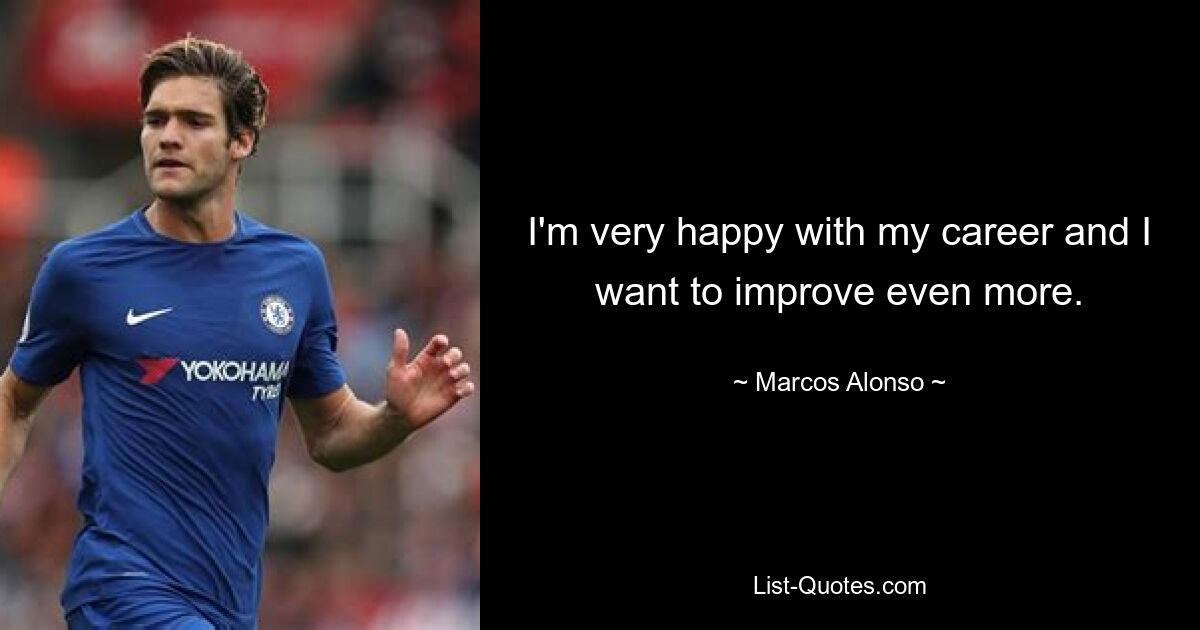 YOKOHAMA
TYRES

I'm very happy with my career and I want to improve even more.

~ Marcos Alonso ~

List-Quotes.com